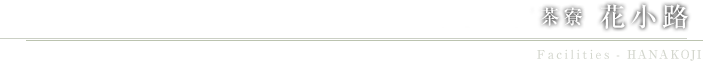 茶寮 花小路

Facilities - HANAKOJI